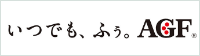 いつでも、ふぅ。AGF®